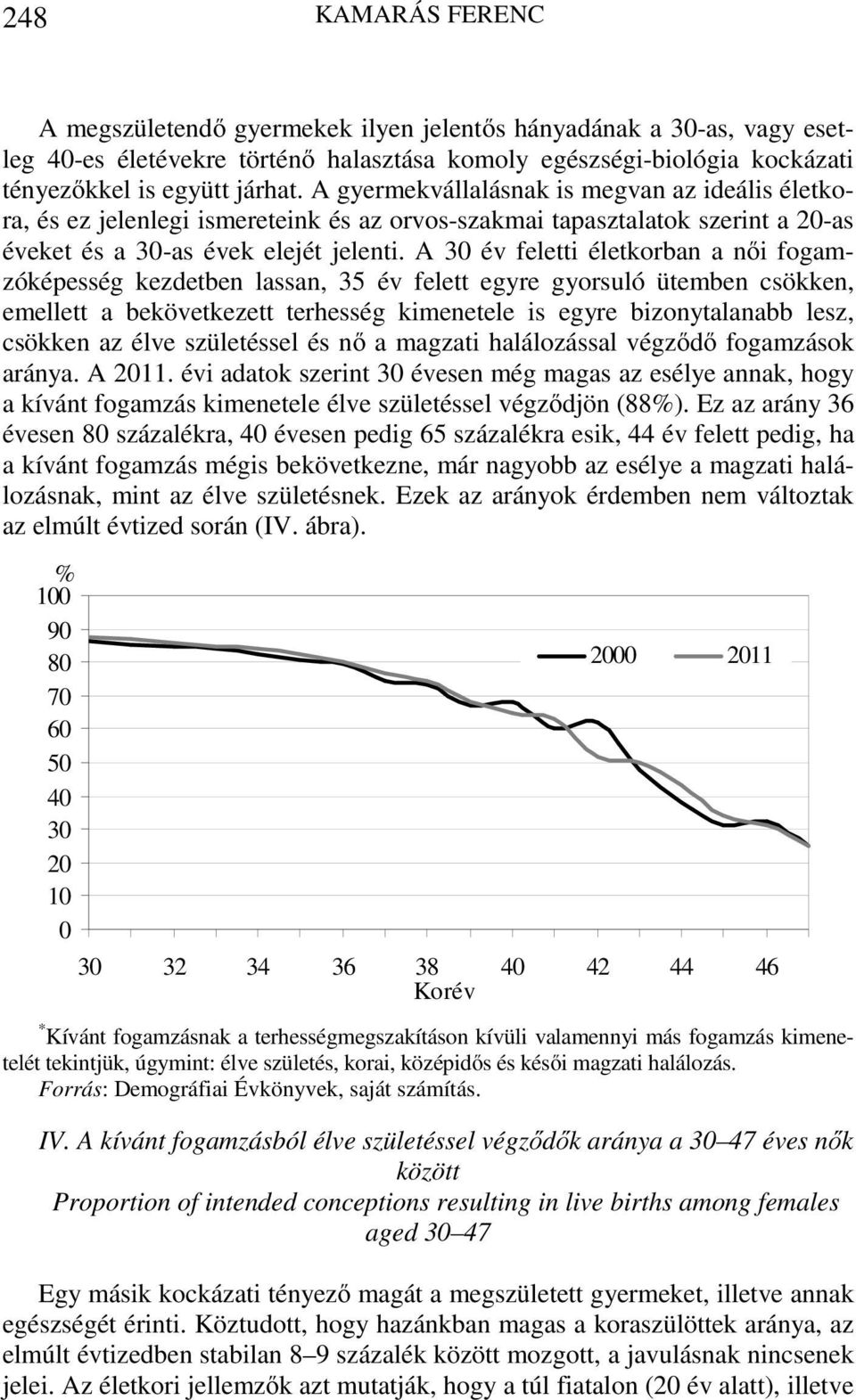 248 KAMARÁS FERENC

A megszületendő gyermekek ilyen jelentős hányadának a 30-as, vagy esetleg 40-es életévekre történő halasztása komoly egészségi-biológia kockázati tényezőkkel is együtt járhat. A gyermekvállalásnak is megvan az ideális életkora, és ez jelenlegi ismereteink és az orvos-szakmai tapasztalatok szerint a 20-as éveket és a 30-as évek elejét jelenti. A 30 év feletti életkorban a női fogamzóképesség kezdetben lassan, 35 év felett egyre gyorsuló ütemben csökken, emellett a bekövetkezett terhesség kimenetele is egyre bizonytalanabb lesz, csökken az élve születéssel és nő a magzati halálozással végződő fogamzások aránya. A 2011. évi adatok szerint 30 évesen még magas az esélye annak, hogy a kívánt fogamzás kimenetele élve születéssel végződjön (88%). Ez az arány 36 évesen 80 százalékra, 40 évesen pedig 65 százalékra esik, 44 év felett pedig, ha a kívánt fogamzás mégis bekövetkezne, már nagyobb az esélye a magzati halálozásnak, mint az élve születésnek. Ezek az arányok érdemben nem változtak az elmúlt évtized során (IV. ábra).

%
100
90
80
70
60
50
40
30
20
10
0
2000 2011
30 32 34 36 38 40 42 44 46
Korév

*Kívánt fogamzásnak a terhességmegszakításon kívüli valamennyi más fogamzás kimenetelét tekintjük, úgymint: élve születés, korai, középidős és késői magzati halálozás.
Forrás: Demográfiai Évkönyvek, saját számítás.

IV. A kívánt fogamzásból élve születéssel végződők aránya a 30–47 éves nők között
Proportion of intended conceptions resulting in live births among females aged 30–47

Egy másik kockázati tényező magát a megszületett gyermeket, illetve annak egészségét érinti. Köztudott, hogy hazánkban magas a koraszülöttek aránya, az elmúlt évtizedben stabilan 8–9 százalék között mozgott, a javulásnak nincsenek jelei. Az életkori jellemzők azt mutatják, hogy a túl fiatalon (20 év alatt), illetve